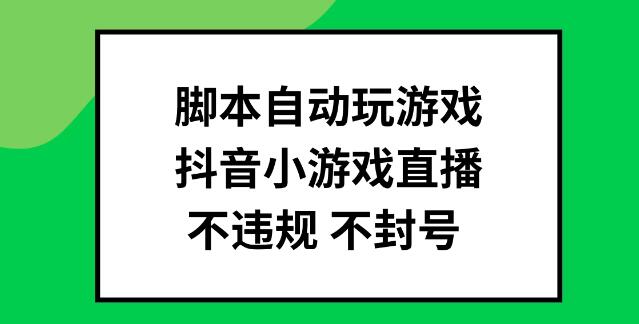 脚本自动玩游戏
抖音小游戏直播
不违规 不封号